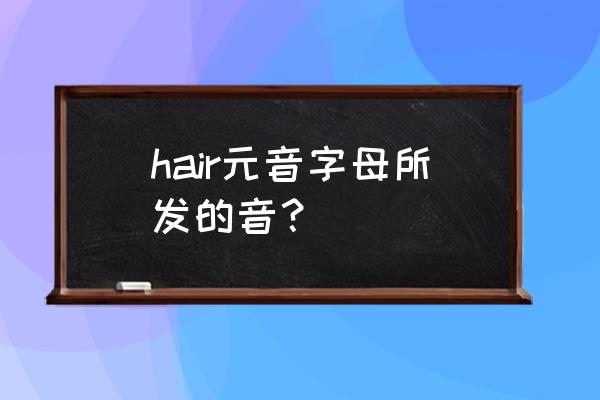 hair元音字母所发的音？